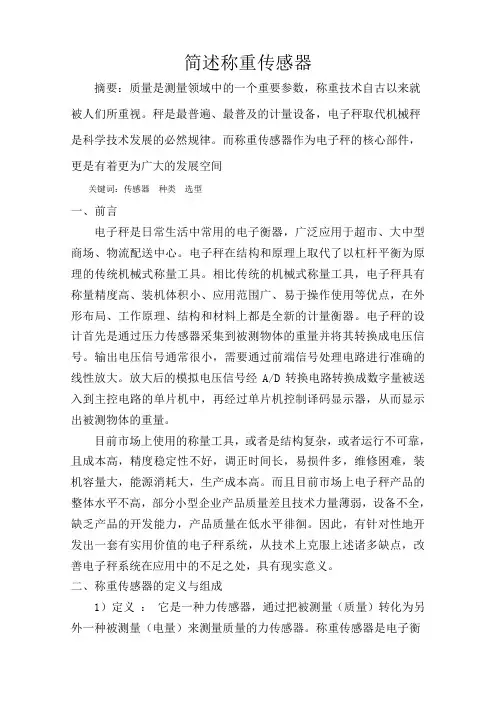 简述称重传感器

摘要：质量是测量领域中的一个重要参数，称重技术自古以来就被人们所重视。秤是最普遍、最普及的计量设备，电子秤取代机械秤是科学技术发展的必然规律。而称重传感器作为电子秤的核心部件，更是有着更为广大的发展空间

关键词：传感器　种类　选型

一、前言

电子秤是日常生活中常用的电子衡器，广泛应用于超市、大中型商场、物流配送中心。电子秤在结构和原理上取代了以杠杆平衡为原理的传统机械式称量工具。相比传统的机械式称量工具，电子秤具有称量精度高、装机体积小、应用范围广、易于操作使用等优点，在外形布局、工作原理、结构和材料上都是全新的计量衡器。电子秤的设计首先是通过压力传感器采集到被测物体的重量并将其转换成电压信号。输出电压信号通常很小，需要通过前端信号处理电路进行准确的线性放大。放大后的模拟电压信号经 A/D 转换电路转换成数字量被送入到主控电路的单片机中，再经过单片机控制译码显示器，从而显示出被测物体的重量。

目前市场上使用的称量工具，或者是结构复杂，或者运行不可靠，且成本高，精度稳定性不好，调正时间长，易损件多，维修困难，装机容量大，能源消耗大，生产成本高。而且目前市场上电子秤产品的整体水平不高，部分小型企业产品质量差且技术力量薄弱，设备不全，缺乏产品的开发能力，产品质量在低水平徘徊。因此，有针对性地开发出一套有实用价值的电子秤系统，从技术上克服上述诸多缺点，改善电子秤系统在应用中的不足之处，具有现实意义。

二、称重传感器的定义与组成

1）定义：　它是一种力传感器，通过把被测量（质量）转化为另外一种被测量（电量）来测量质量的力传感器。称重传感器是电子衡